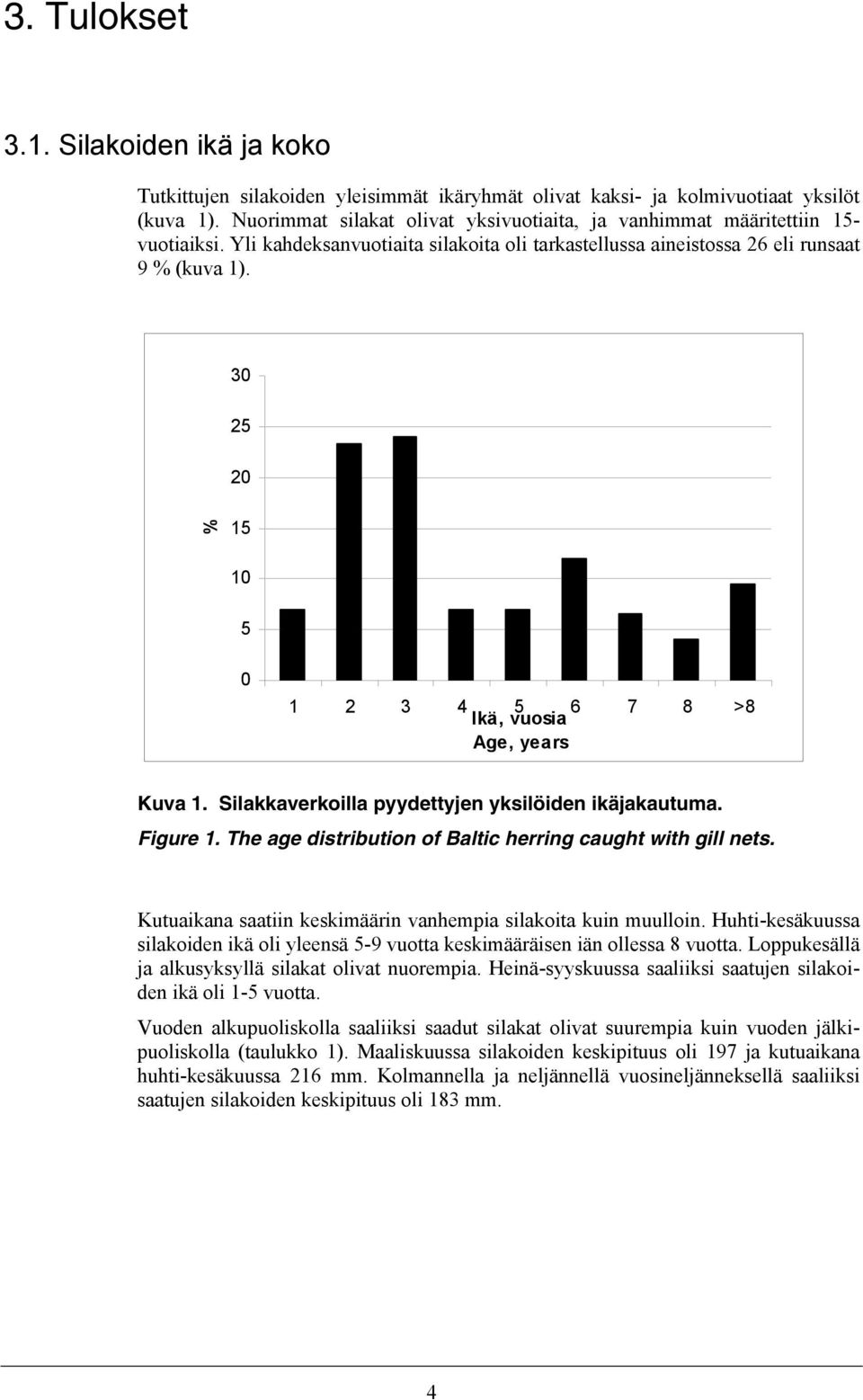 3. Tulokset

3.1. Silakoiden ikä ja koko

Tutkittujen silakoiden yleisimmät ikäryhmät olivat kaksi- ja kolmivuotiaat yksilöt (kuva 1). Nuorimmat silakat olivat yksivuotiaita, ja vanhimmat määritettiin 15-vuotiaiksi. Yli kahdeksanvuotiaita silakoita oli tarkastellussa aineistossa 26 eli runsaat 9 % (kuva 1).

30
25
20
%
15
10
5
0
1 2 3 4 5 6 7 8 >8
Ikä, vuosia
Age, years

Kuva 1. Silakkaverkoilla pyydettyjen yksilöiden ikäjakautuma.
Figure 1. The age distribution of Baltic herring caught with gill nets.

Kutuaikana saatiin keskimäärin vanhempia silakoita kuin muulloin. Huhti-kesäkuussa silakoiden ikä oli yleensä 5-9 vuotta keskimääräisen iän ollessa 8 vuotta. Loppukesällä ja alkusyksyllä silakat olivat nuorempia. Heinä-syyskuussa saaliiksi saatujen silakoiden ikä oli 1-5 vuotta.

Vuoden alkupuoliskolla saaliiksi saadut silakat olivat suurempia kuin vuoden jälkipuoliskolla (taulukko 1). Maaliskuussa silakoiden keskipituus oli 197 ja kutuaikana huhti-kesäkuussa 216 mm. Kolmannella ja neljännellä vuosineljänneksellä saaliiksi saatujen silakoiden keskipituus oli 183 mm.

4